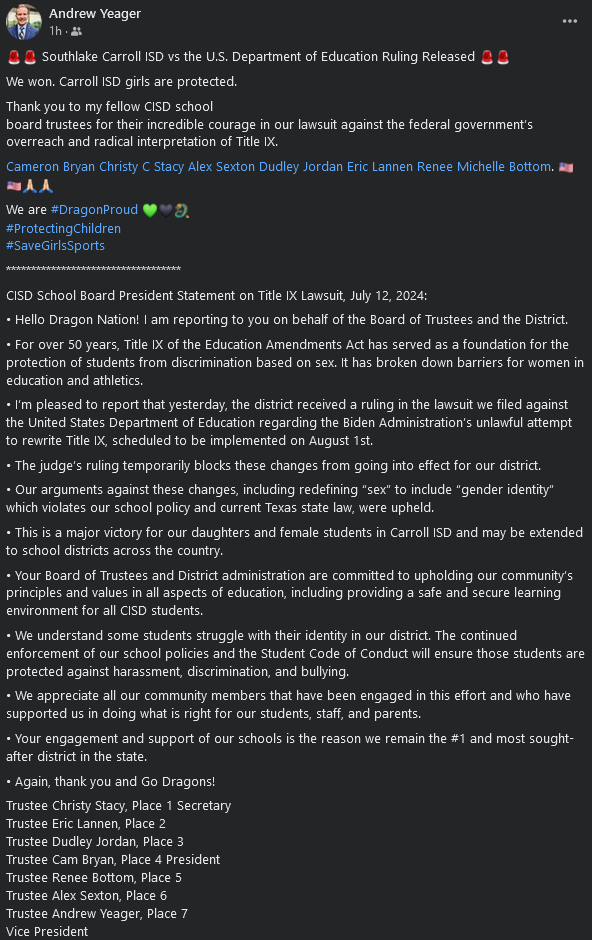 Andrew Yeager
1h ·

🚨🚨 Southlake Carroll ISD vs the U.S. Department of Education Ruling Released 🚨🚨

We won. Carroll ISD girls are protected.

Thank you to my fellow CISD school board trustees for their incredible courage in our lawsuit against the federal government's overreach and radical interpretation of Title IX.

Cameron Bryan Christy C Stacy Alex Sexton Dudley Jordan Eric Lannen Renee Michelle Bottom. 🇺🇸🇺🇸🙏🙏

We are #DragonProud 💚🖤🐉
#ProtectingChildren
#SaveGirlsSports

**********************************

CISD School Board President Statement on Title IX Lawsuit, July 12, 2024:

• Hello Dragon Nation! I am reporting to you on behalf of the Board of Trustees and the District.

• For over 50 years, Title IX of the Education Amendments Act has served as a foundation for the protection of students from discrimination based on sex. It has broken down barriers for women in education and athletics.

• I'm pleased to report that yesterday, the district received a ruling in the lawsuit we filed against the United States Department of Education regarding the Biden Administration's unlawful attempt to rewrite Title IX, scheduled to be implemented on August 1st.

• The judge's ruling temporarily blocks these changes from going into effect for our district.

• Our arguments against these changes, including redefining "sex" to include "gender identity" which violates our school policy and current Texas state law, were upheld.

• This is a major victory for our daughters and female students in Carroll ISD and may be extended to school districts across the country.

• Your Board of Trustees and District administration are committed to upholding our community's principles and values in all aspects of education, including providing a safe and secure learning environment for all CISD students.

• We understand some students struggle with their identity in our district. The continued enforcement of our school policies and the Student Code of Conduct will ensure those students are protected against harassment, discrimination, and bullying.

• We appreciate all our community members that have been engaged in this effort and who have supported us in doing what is right for our students, staff, and parents.

• Your engagement and support of our schools is the reason we remain the #1 and most sought-after district in the state.

• Again, thank you and Go Dragons!

Trustee Christy Stacy, Place 1 Secretary
Trustee Eric Lannen, Place 2
Trustee Dudley Jordan, Place 3
Trustee Cam Bryan, Place 4 President
Trustee Renee Bottom, Place 5
Trustee Alex Sexton, Place 6
Trustee Andrew Yeager, Place 7
Vice President